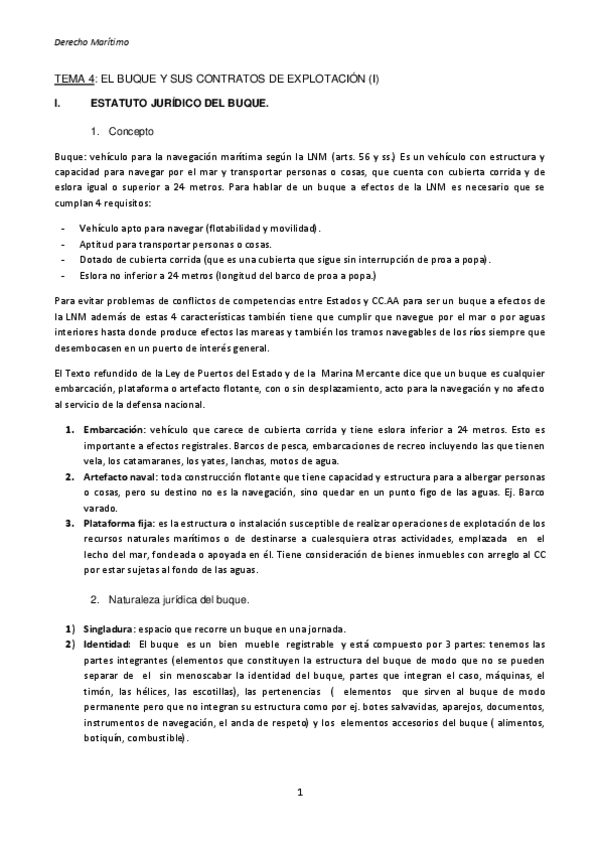 Derecho Marítimo

TEMA 4: EL BUQUE Y SUS CONTRATOS DE EXPLOTACIÓN (I)

I. ESTATUTO JURÍDICO DEL BUQUE.

1. Concepto

Buque: vehículo para la navegación marítima según la LNM (arts. 56 y ss.) Es un vehículo con estructura y capacidad para navegar por el mar y transportar personas o cosas, que cuenta con cubierta corrida y de eslora igual o superior a 24 metros. Para hablar de un buque a efectos de la LNM es necesario que se cumplan 4 requisitos:

- Vehículo apto para navegar (flotabilidad y movilidad).
- Aptitud para transportar personas o cosas.
- Dotado de cubierta corrida (que es una cubierta que sigue sin interrupción de proa a popa).
- Eslora no inferior a 24 metros (longitud del barco de proa a popa.)

Para evitar problemas de conflictos de competencias entre Estados y CC.AA para ser un buque a efectos de la LNM además de estas 4 características también tiene que cumplir que navegue por el mar o por aguas interiores hasta donde produce efectos las mareas y también los tramos navegables de los ríos siempre que desembocasen en un puerto de interés general.

El Texto refundido de la Ley de Puertos del Estado y de la Marina Mercante dice que un buque es cualquier embarcación, plataforma o artefacto flotante, con o sin desplazamiento, acto para la navegación y no afecto al servicio de la defensa nacional.

1. Embarcación: vehículo que carece de cubierta corrida y tiene eslora inferior a 24 metros. Esto es importante a efectos registrales. Barcos de pesca, embarcaciones de recreo incluyendo las que tienen vela, los catamaranes, los yates, lanchas, motos de agua.
2. Artefacto naval: toda construcción flotante que tiene capacidad y estructura para a albergar personas o cosas, pero su destino no es la navegación, sino quedar en un punto figo de las aguas. Ej. Barco varado.
3. Plataforma fija: es la estructura o instalación susceptible de realizar operaciones de explotación de los recursos naturales marítimos o de destinarse a cualesquiera otras actividades, emplazada en el lecho del mar, fondeada o apoyada en él. Tiene consideración de bienes inmuebles con arreglo al CC por estar sujetas al fondo de las aguas.

2. Naturaleza jurídica del buque.

1) Singladura: espacio que recorre un buque en una jornada.
2) Identidad: El buque es un bien mueble registrable y está compuesto por 3 partes: tenemos las partes integrantes (elementos que constituyen la estructura del buque de modo que no se pueden separar de el sin menoscabar la identidad del buque, partes que integran el caso, máquinas, el timón, las hélices, las escotillas), las pertenencias ( elementos que sirven al buque de modo permanente pero que no integran su estructura como por ej. botes salvavidas, aparejos, documentos, instrumentos de navegación, el ancla de respeto) y los elementos accesorios del buque ( alimentos, botiquín, combustible).

1